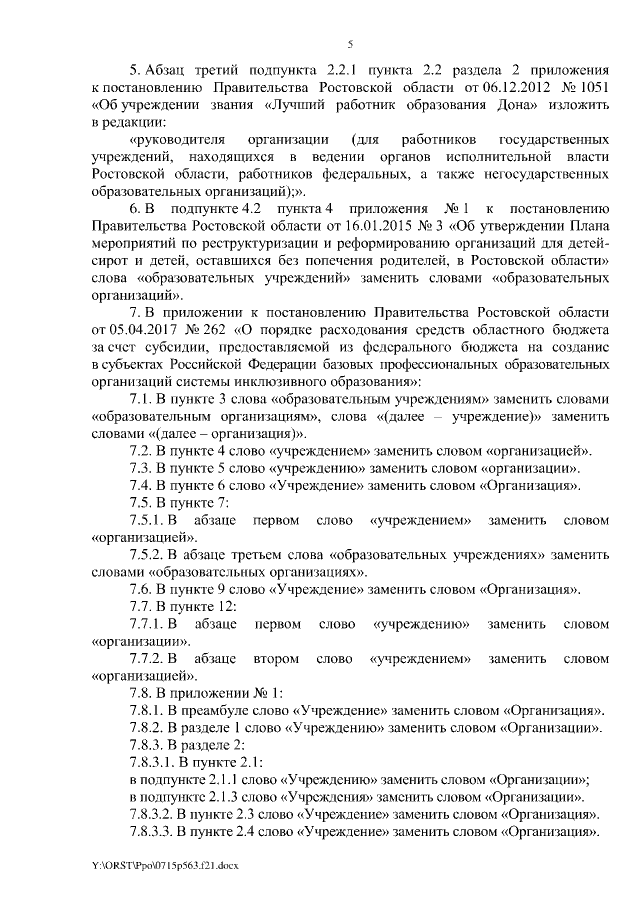 5

5. Абзац третий подпункта 2.2.1 пункта 2.2 раздела 2 приложения к постановлению Правительства Ростовской области от 06.12.2012 № 1051 «Об учреждении звания «Лучший работник образования Дона» изложить в редакции:

«руководителя организации (для работников государственных учреждений, находящихся в ведении органов исполнительной власти Ростовской области, работников федеральных, а также негосударственных образовательных организаций);».

6. В подпункте 4.2 пункта 4 приложения № 1 к постановлению Правительства Ростовской области от 16.01.2015 № 3 «Об утверждении Плана мероприятий по реструктуризации и реформированию организаций для детей-сирот и детей, оставшихся без попечения родителей, в Ростовской области» слова «образовательных учреждений» заменить словами «образовательных организаций».

7. В приложении к постановлению Правительства Ростовской области от 05.04.2017 № 262 «О порядке расходования средств областного бюджета за счет субсидии, предоставляемой из федерального бюджета на создание в субъектах Российской Федерации базовых профессиональных образовательных организаций системы инклюзивного образования»:

7.1. В пункте 3 слова «образовательным учреждениям» заменить словами «образовательным организациям», слова «(далее – учреждение)» заменить словами «(далее – организация)».

7.2. В пункте 4 слово «учреждением» заменить словом «организацией».

7.3. В пункте 5 слово «учреждению» заменить словом «организации».

7.4. В пункте 6 слово «Учреждение» заменить словом «Организация».

7.5. В пункте 7:

7.5.1. В абзаце первом слово «учреждением» заменить словом «организацией».

7.5.2. В абзаце третьем слова «образовательных учреждениях» заменить словами «образовательных организациях».

7.6. В пункте 9 слово «Учреждение» заменить словом «Организация».

7.7. В пункте 12:

7.7.1. В абзаце первом слово «учреждению» заменить словом «организации».

7.7.2. В абзаце втором слово «учреждением» заменить словом «организацией».

7.8. В приложении № 1:

7.8.1. В преамбуле слово «Учреждение» заменить словом «Организация».

7.8.2. В разделе 1 слово «Учреждению» заменить словом «Организации».

7.8.3. В разделе 2:

7.8.3.1. В пункте 2.1:

в подпункте 2.1.1 слово «Учреждению» заменить словом «Организации»;

в подпункте 2.1.3 слово «Учреждения» заменить словом «Организации».

7.8.3.2. В пункте 2.3 слово «Учреждение» заменить словом «Организация».

7.8.3.3. В пункте 2.4 слово «Учреждение» заменить словом «Организация».

Y:\ORST\Ppo\0715p563.f21.docx